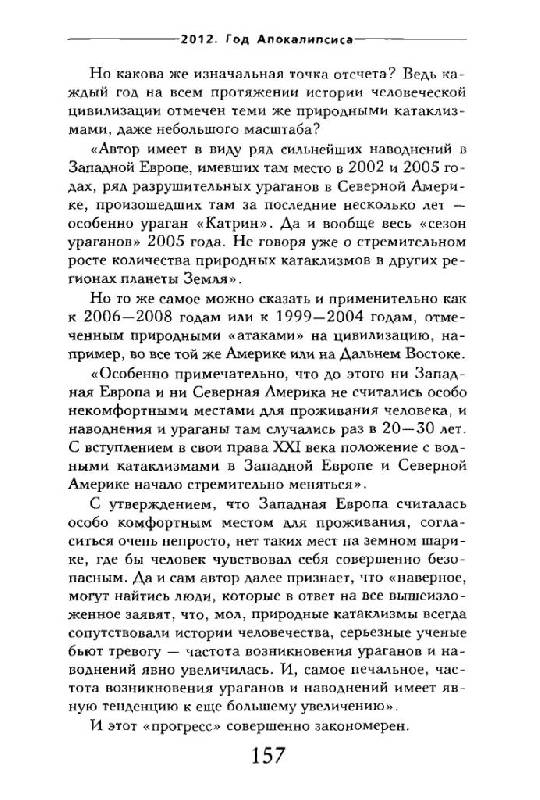 2012. Год Апокалипсиса

Но какова же изначальная точка отсчета? Ведь каждый год на всем протяжении истории человеческой цивилизации отмечен теми же природными катаклизмами, даже небольшого масштаба?

«Автор имеет в виду ряд сильнейших наводнений в Западной Европе, имевших там место в 2002 и 2005 годах, ряд разрушительных ураганов в Северной Америке, произошедших там за последние несколько лет — особенно ураган «Катрин». Да и вообще весь «сезон ураганов» 2005 года. Не говоря уже о стремительном росте количества природных катаклизмов в других регионах планеты Земля».

Но то же самое можно сказать и применительно как к 2006—2008 годам или к 1999—2004 годам, отмеченным природными «атаками» на цивилизацию, например, во все той же Америке или на Дальнем Востоке.

«Особенно примечательно, что до этого ни Западная Европа и ни Северная Америка не считались особо некомфортными местами для проживания человека, и наводнения и ураганы там случались раз в 20—30 лет. С вступлением в свои права XXI века положение с водными катаклизмами в Западной Европе и Северной Америке начало стремительно меняться».

С утверждением, что Западная Европа считалась особо комфортным местом для проживания, согласиться очень непросто, нет таких мест на земном шарике, где бы человек чувствовал себя совершенно безопасным. Да и сам автор далее признает, что «наверное, могут найтись люди, которые в ответ на все вышеизложенное заявят, что, мол, природные катаклизмы всегда сопутствовали истории человечества, серьезные ученые бьют тревогу — частота возникновения ураганов и наводнений явно увеличилась. И, самое печальное, частота возникновения ураганов и наводнений имеет явную тенденцию к еще большему увеличению».

И этот «прогресс» совершенно закономерен.

157